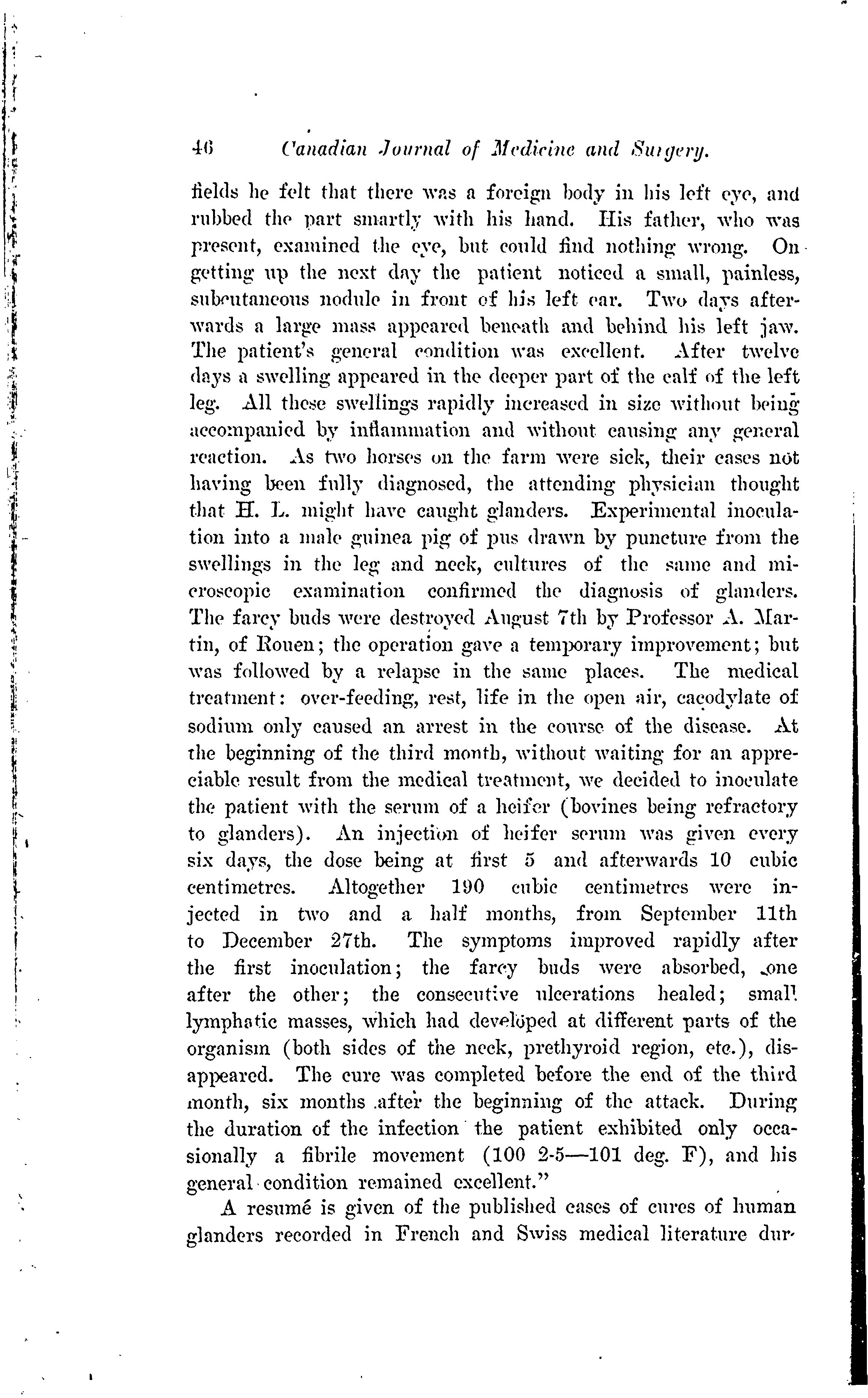 46 Canadian Journal of Medicine and Surgery.

fields he felt that there was a foreign body in his left eye, and rubbed the part smartly with his hand. His father, who was present, examined the eye, but could find nothing wrong. On getting up the next day the patient noticed a small, painless, subcutaneous nodule in front of his left ear. Two days afterwards a large mass appeared beneath and behind his left jaw. The patient's general condition was excellent. After twelve days a swelling appeared in the deeper part of the calf of the left leg. All these swellings rapidly increased in size without being accompanied by inflammation and without causing any general reaction. As two horses on the farm were sick, their cases not having been fully diagnosed, the attending physician thought that H. L. might have caught glanders. Experimental inoculation into a male guinea pig of pus drawn by puncture from the swellings in the leg and neck, cultures of the same and microscopic examination confirmed the diagnosis of glanders. The farcy buds were destroyed August 7th by Professor A. Martin, of Rouen; the operation gave a temporary improvement; but was followed by a relapse in the same places. The medical treatment: over-feeding, rest, life in the open air, cacodylate of sodium only caused an arrest in the course of the disease. At the beginning of the third month, without waiting for an appreciable result from the medical treatment, we decided to inoculate the patient with the serum of a heifer (bovines being refractory to glanders). An injection of heifer serum was given every six days, the dose being at first 5 and afterwards 10 cubic centimetres. Altogether 190 cubic centimetres were injected in two and a half months, from September 11th to December 27th. The symptoms improved rapidly after the first inoculation; the farcy buds were absorbed, one after the other; the consecutive ulcerations healed; small lymphatic masses, which had developed at different parts of the organism (both sides of the neck, prethyroid region, etc.), disappeared. The cure was completed before the end of the third month, six months after the beginning of the attack. During the duration of the infection the patient exhibited only occasionally a fibrile movement (100 2-5—101 deg. F), and his general condition remained excellent."

A resumé is given of the published cases of cures of human glanders recorded in French and Swiss medical literature dur-